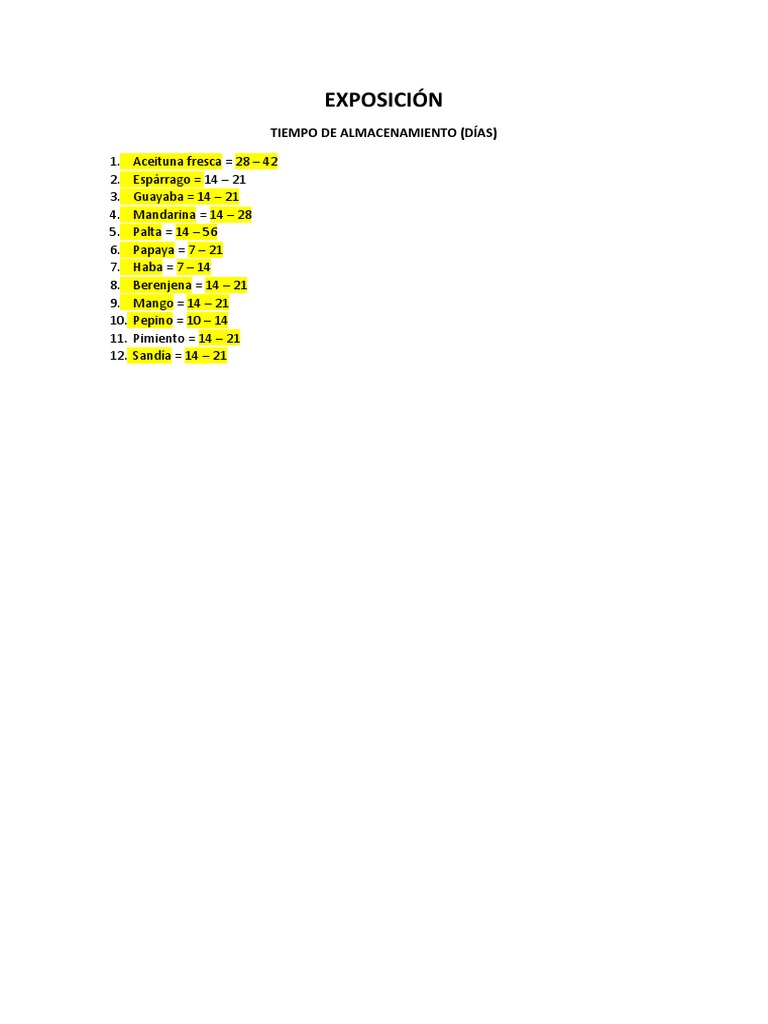 EXPOSICIÓN

TIEMPO DE ALMACENAMIENTO (DÍAS)

1. Aceituna fresca = 28 – 42
2. Espárrago = 14 – 21
3. Guayaba = 14 – 21
4. Mandarina = 14 – 28
5. Palta = 14 – 56
6. Papaya = 7 – 21
7. Haba = 7 – 14
8. Berenjena = 14 – 21
9. Mango = 14 – 21
10. Pepino = 10 – 14
11. Pimiento = 14 – 21
12. Sandía = 14 – 21